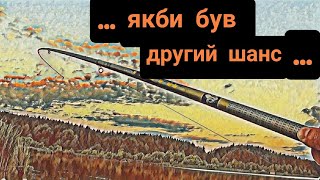 ... якби був
другий шанс ...